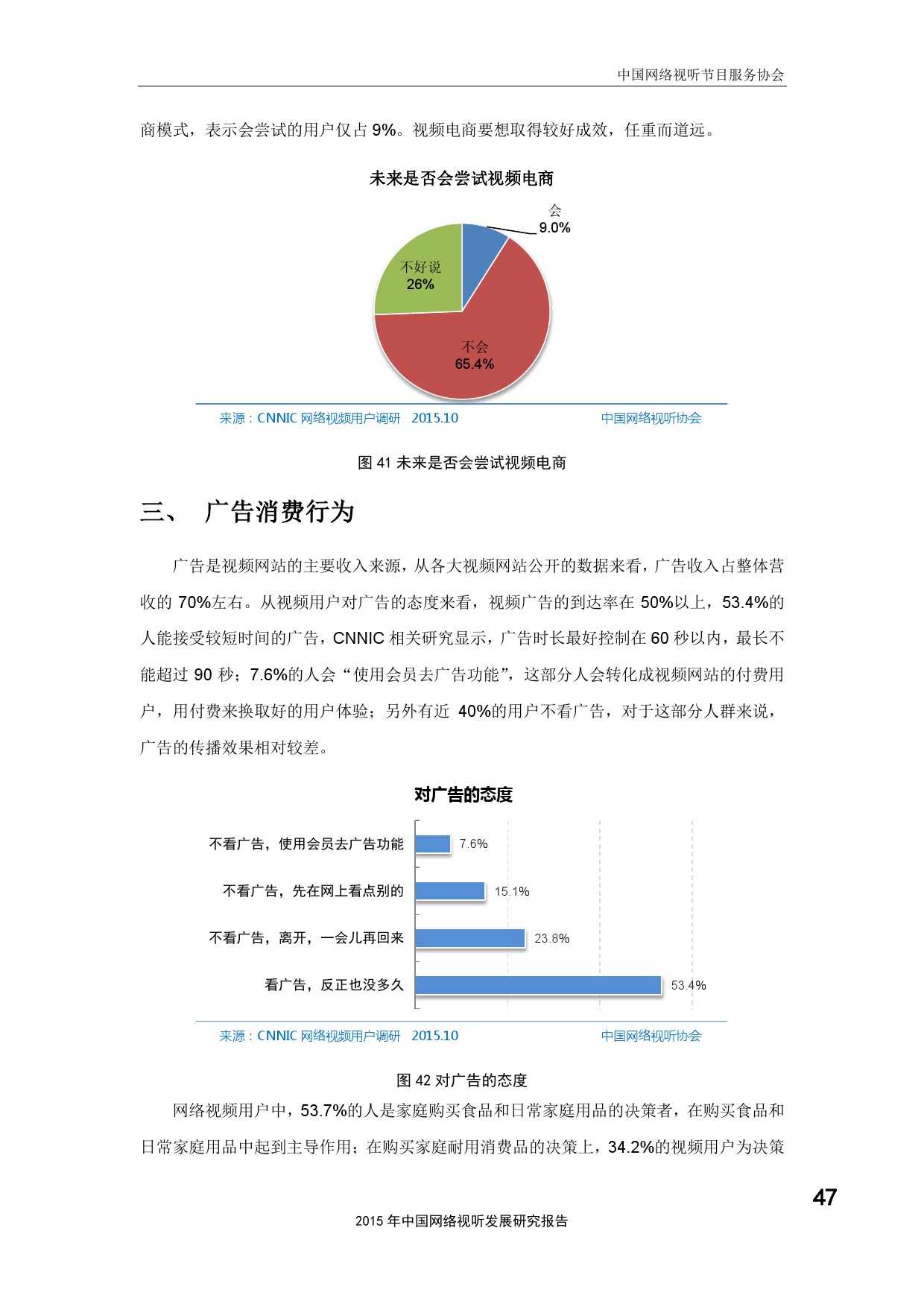 中国网络视听节目服务协会

商模式，表示会尝试的用户仅占 9%。视频电商要想取得较好成效，任重而道远。

未来是否会尝试视频电商

会
9.0%

不好说
26%

不会
65.4%

来源：CNNIC 网络视频用户调研 2015.10 中国网络视听协会

图 41 未来是否会尝试视频电商

三、 广告消费行为

广告是视频网站的主要收入来源，从各大视频网站公开的数据来看，广告收入占整体营收的 70%左右。从视频用户对广告的态度来看，视频广告的到达率在 50%以上，53.4%的人能接受较短时间的广告，CNNIC 相关研究显示，广告时长最好控制在 60 秒以内，最长不能超过 90 秒；7.6%的人会“使用会员去广告功能”，这部分人会转化成视频网站的付费用户，用付费来换取好的用户体验；另外有近 40%的用户不看广告，对于这部分人群来说，广告的传播效果相对较差。

对广告的态度

不看广告，使用会员去广告功能 7.6%
不看广告，先在网上看点别的 15.1%
不看广告，离开，一会儿再回来 23.8%
看广告，反正也没多久 53.4%

来源：CNNIC 网络视频用户调研 2015.10 中国网络视听协会

图 42 对广告的态度

网络视频用户中，53.7%的人是家庭购买食品和日常家庭用品的决策者，在购买食品和日常家庭用品中起到主导作用；在购买家庭耐用消费品的决策上，34.2%的视频用户为决策

47

2015 年中国网络视听发展研究报告